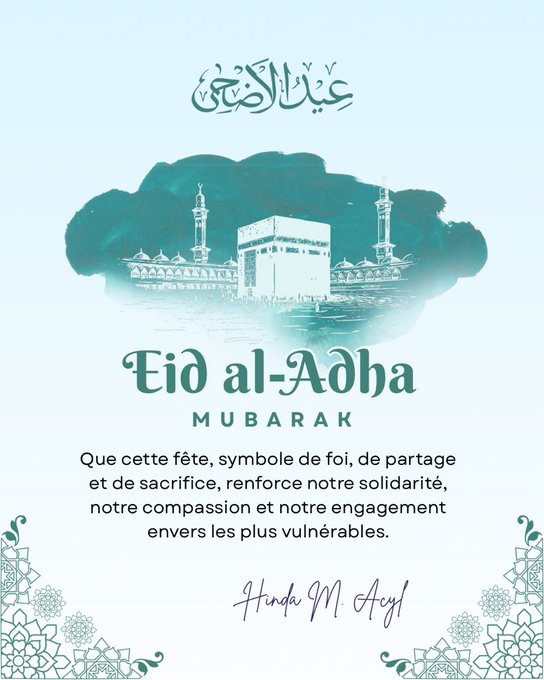 عيد الأضحى

Eid al-Adha

MUBARAK

Que cette fête, symbole de foi, de partage et de sacrifice, renforce notre solidarité, notre compassion et notre engagement envers les plus vulnérables.

Hinda M. Acyl